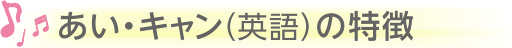 あい・キャン（英語）の特徴